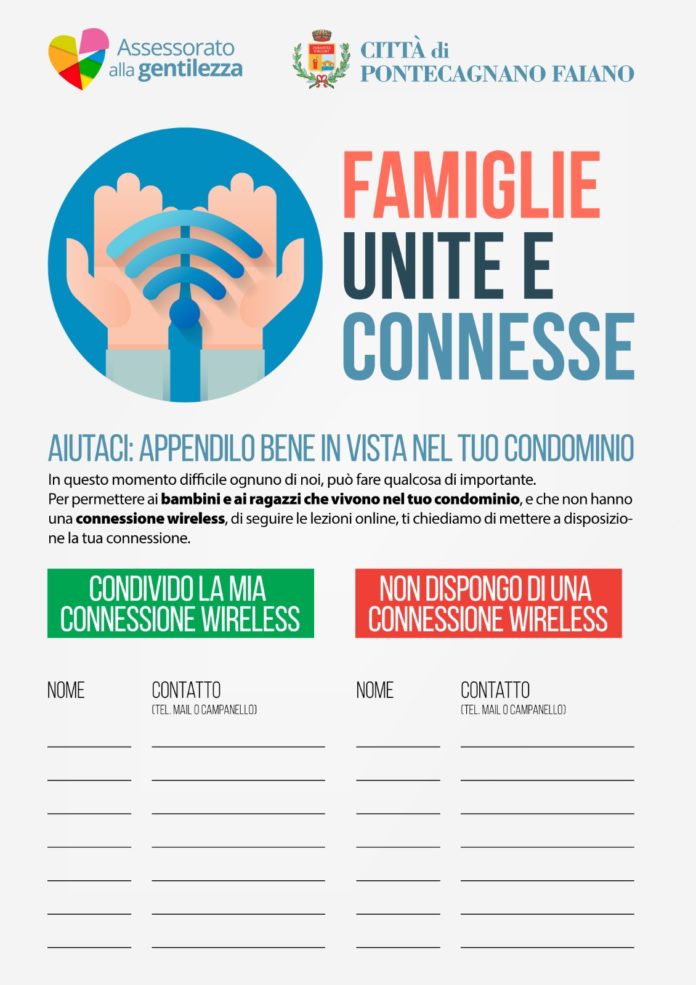 Assessorato
alla gentilezza

CITTÀ di
PONTECAGNANO FAIANO

FAMIGLIE
UNITE E
CONNESSE

AIUTACI: APPENDILO BENE IN VISTA NEL TUO CONDOMINIO

In questo momento difficile ognuno di noi, può fare qualcosa di importante.
Per permettere ai bambini e ai ragazzi che vivono nel tuo condominio, e che non hanno una connessione wireless, di seguire le lezioni online, ti chiediamo di mettere a disposizione la tua connessione.

CONDIVIDO LA MIA
CONNESSIONE WIRELESS

NOME
CONTATTO
(TEL. MAIL O CAMPANELLO)

____ ____
____ ____
____ ____
____ ____
____ ____
____ ____
____ ____

NON DISPONGO DI UNA
CONNESSIONE WIRELESS

NOME
CONTATTO
(TEL. MAIL O CAMPANELLO)

____ ____
____ ____
____ ____
____ ____
____ ____
____ ____
____ ____